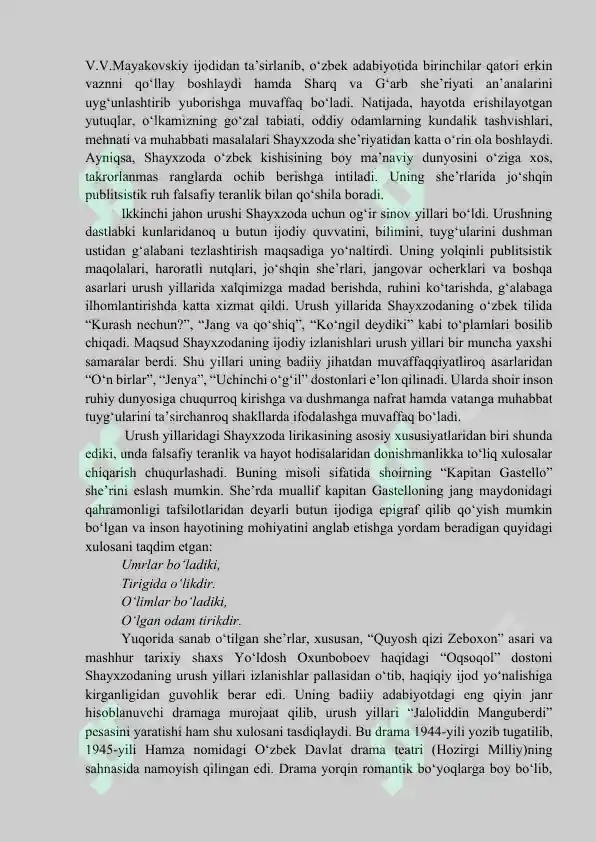 V.V.Mayakovskiy ijodidan ta’sirlanib, o‘zbek adabiyotida birinchilar qatori erkin vaznni qo‘llay boshlaydi hamda Sharq va G‘arb she’riyati an’analarini uyg‘unlashtirib yuborishga muvaffaq bo‘ladi. Natijada, hayotda erishilayotgan yutuqlar, o‘lkamizning go‘zal tabiati, oddiy odamlarning kundalik tashvishlari, mehnati va muhabbati masalalari Shayxzoda she’riyatidan katta o‘rin ola boshlaydi. Ayniqsa, Shayxzoda o‘zbek kishisining boy ma’naviy dunyosini o‘ziga xos, takrorlanmas ranglarda ochib berishga intiladi. Uning she’rlarida jo‘shqin publitsistik ruh falsafiy teranlik bilan qo‘shila boradi.

Ikkinchi jahon urushi Shayxzoda uchun og‘ir sinov yillari bo‘ldi. Urushning dastlabki kunlaridanoq u butun ijodiy quvvatini, bilimini, tuyg‘ularini dushman ustidan g‘alabani tezlashtirish maqsadiga yo‘naltirdi. Uning yolqinli publitsistik maqolalari, haroratli nutqlari, jo‘shqin she’rlari, jangovar ocherklari va boshqa asarlari urush yillarida xalqimizga madad berishda, ruhini ko‘tarishda, g‘alabaga ilhomlantirishda katta xizmat qildi. Urush yillarida Shayxzodaning o‘zbek tilida “Kurash nechun?”, “Jang va qo‘shiq”, “Ko‘ngil deydiki” kabi to‘plamlari bosilib chiqadi. Maqsud Shayxzodaning ijodiy izlanishlari urush yillari bir muncha yaxshi samaralar berdi. Shu yillari uning badiiy jihatdan muvaffaqqiyatliroq asarlaridan “O‘n birlar”, “Jenya”, “Uchinchi o‘g‘il” dostonlari e’lon qilinadi. Ularda shoir inson ruhiy dunyosiga chuqurroq kirishga va dushmanga nafrat hamda vatanga muhabbat tuyg‘ularini ta’sirchanroq shakllarda ifodalashga muvaffaq bo‘ladi.

Urush yillaridagi Shayxzoda lirikasining asosiy xususiyatlaridan biri shunda ediki, unda falsafiy teranlik va hayot hodisalaridan donishmanlikka to‘liq xulosalar chiqarish chuqurlashadi. Buning misoli sifatida shoirning “Kapitan Gastello” she’rini eslash mumkin. She’rda muallif kapitan Gastelloning jang maydonidagi qahramonligi tafsilotlaridan deyarli butun ijodiga epigraf qilib qo‘yish mumkin bo‘lgan va inson hayotining mohiyatini anglab etishga yordam beradigan quyidagi xulosani taqdim etgan:

Umrlar bo‘ladiki,
Tirigida o‘likdir.
O‘limlar bo‘ladiki,
O‘lgan odam tirikdir.

Yuqorida sanab o‘tilgan she’rlar, xususan, “Quyosh qizi Zeboxon” asari va mashhur tarixiy shaxs Yo‘ldosh Oxunboboev haqidagi “Oqsoqol” dostoni Shayxzodaning urush yillari izlanishlar pallasidan o‘tib, haqiqiy ijod yo‘nalishiga kirganligidan guvohlik berar edi. Uning badiiy adabiyotdagi eng qiyin janr hisoblanuvchi dramaga murojaat qilib, urush yillari “Jaloliddin Manguberdi” pesasini yaratishi ham shu xulosani tasdiqlaydi. Bu drama 1944-yili yozib tugatilib, 1945-yili Hamza nomidagi O‘zbek Davlat drama teatri (Hozirgi Milliy)ning sahnasida namoyish qilingan edi. Drama yorqin romantik bo‘yoqlarga boy bo‘lib,